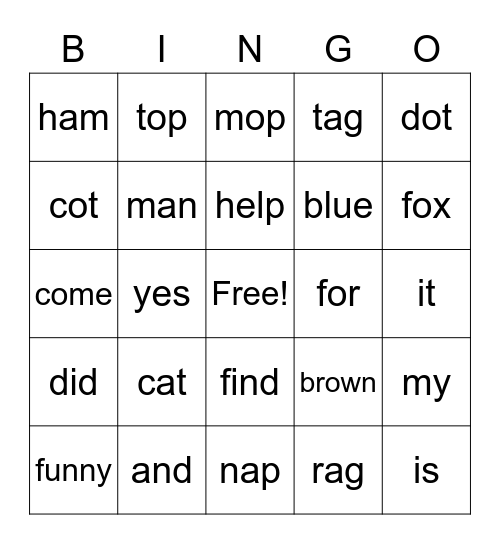 | B | I | N | G | O |
|---|---|---|---|---|
| ham | top | mop | tag | dot |
| cot | man | help | blue | fox |
| come | yes | Free! | for | it |
| did | cat | find | brown | my |
| funny | and | nap | rag | is |